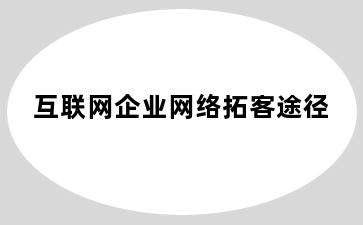 互联网企业网络拓客途径